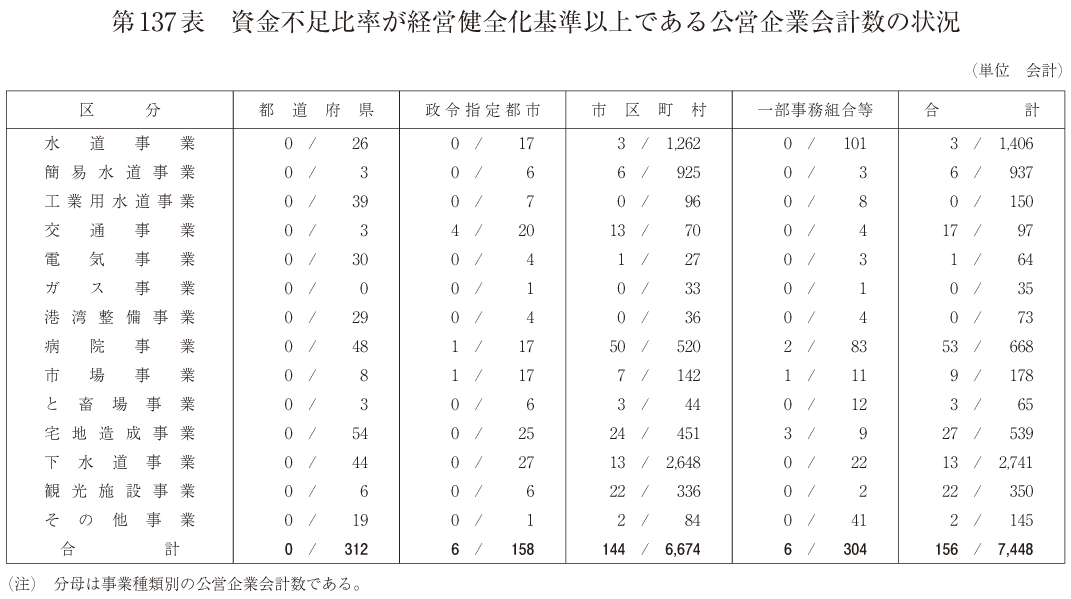 第137表　資金不足比率が経営健全化基準以上である公営企業会計数の状況

（単位　会計）

| 区　分 | 都道府県 | 政令指定都市 | 市区町村 | 一部事務組合等 | 合　計 |
|---|---|---|---|---|---|
| 水道事業 | 0 / 26 | 0 / 17 | 3 / 1,262 | 0 / 101 | 3 / 1,406 |
| 簡易水道事業 | 0 / 3 | 0 / 6 | 6 / 925 | 0 / 3 | 6 / 937 |
| 工業用水道事業 | 0 / 39 | 0 / 7 | 0 / 96 | 0 / 8 | 0 / 150 |
| 交通事業 | 0 / 3 | 4 / 20 | 13 / 70 | 0 / 4 | 17 / 97 |
| 電気事業 | 0 / 30 | 0 / 4 | 1 / 27 | 0 / 3 | 1 / 64 |
| ガス事業 | 0 / 0 | 0 / 1 | 0 / 33 | 0 / 1 | 0 / 35 |
| 港湾整備事業 | 0 / 29 | 0 / 4 | 0 / 36 | 0 / 4 | 0 / 73 |
| 病院事業 | 0 / 48 | 1 / 17 | 50 / 520 | 2 / 83 | 53 / 668 |
| 市場事業 | 0 / 8 | 1 / 17 | 7 / 142 | 1 / 11 | 9 / 178 |
| と畜場事業 | 0 / 3 | 0 / 6 | 3 / 44 | 0 / 12 | 3 / 65 |
| 宅地造成事業 | 0 / 54 | 0 / 25 | 24 / 451 | 3 / 9 | 27 / 539 |
| 下水道事業 | 0 / 44 | 0 / 27 | 13 / 2,648 | 0 / 22 | 13 / 2,741 |
| 観光施設事業 | 0 / 6 | 0 / 6 | 22 / 336 | 0 / 2 | 22 / 350 |
| その他事業 | 0 / 19 | 0 / 1 | 2 / 84 | 0 / 41 | 2 / 145 |
| 合　計 | 0 / 312 | 6 / 158 | 144 / 6,674 | 6 / 304 | 156 / 7,448 |

（注）　分母は事業種類別の公営企業会計数である。